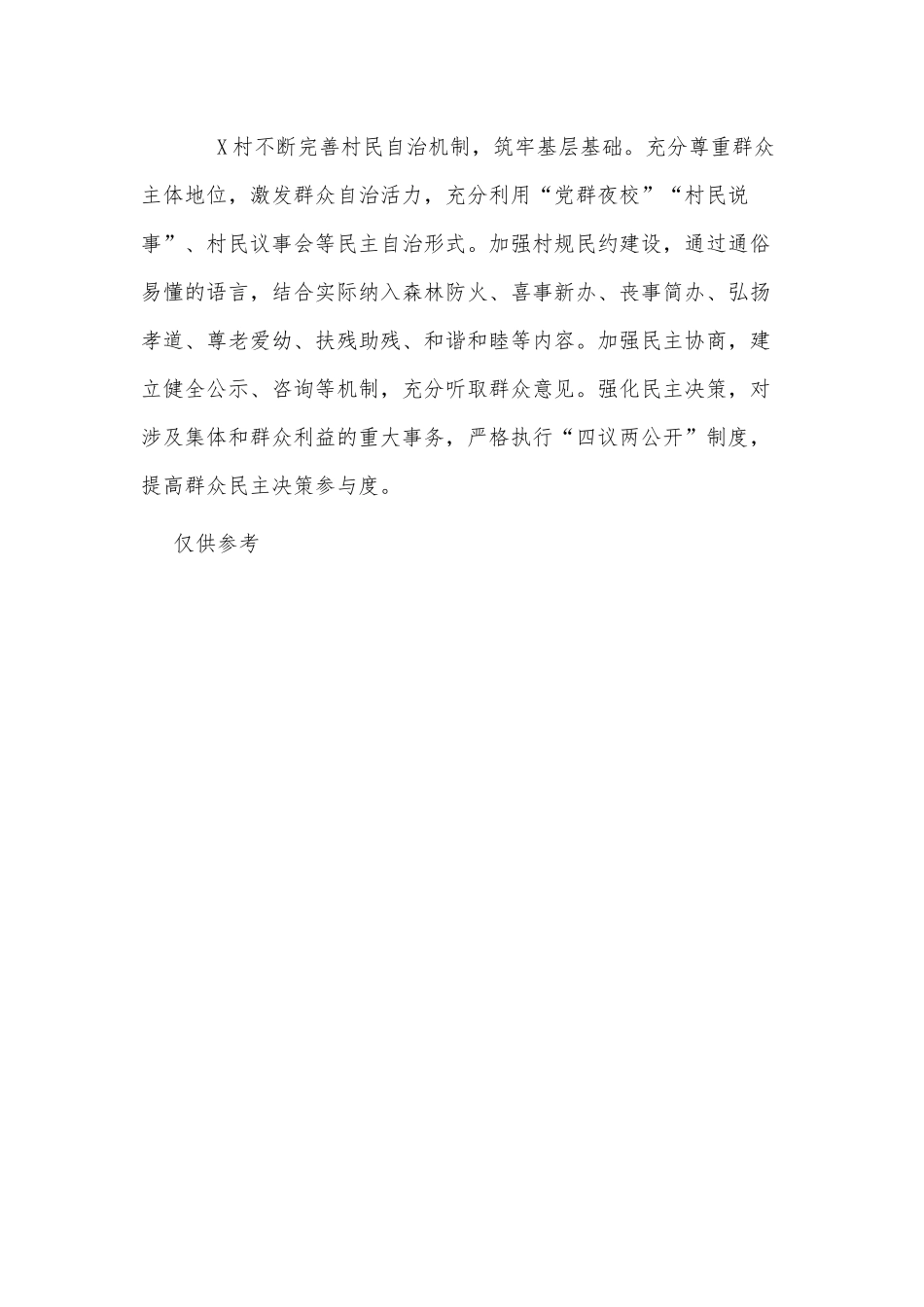 X村不断完善村民自治机制，筑牢基层基础。充分尊重群众主体地位，激发群众自治活力，充分利用“党群夜校”“村民说事”、村民议事会等民主自治形式。加强村规民约建设，通过通俗易懂的语言，结合实际纳入森林防火、喜事新办、丧事简办、弘扬孝道、尊老爱幼、扶残助残、和谐和睦等内容。加强民主协商，建立健全公示、咨询等机制，充分听取群众意见。强化民主决策，对涉及集体和群众利益的重大事务，严格执行“四议两公开”制度，提高群众民主决策参与度。

仅供参考